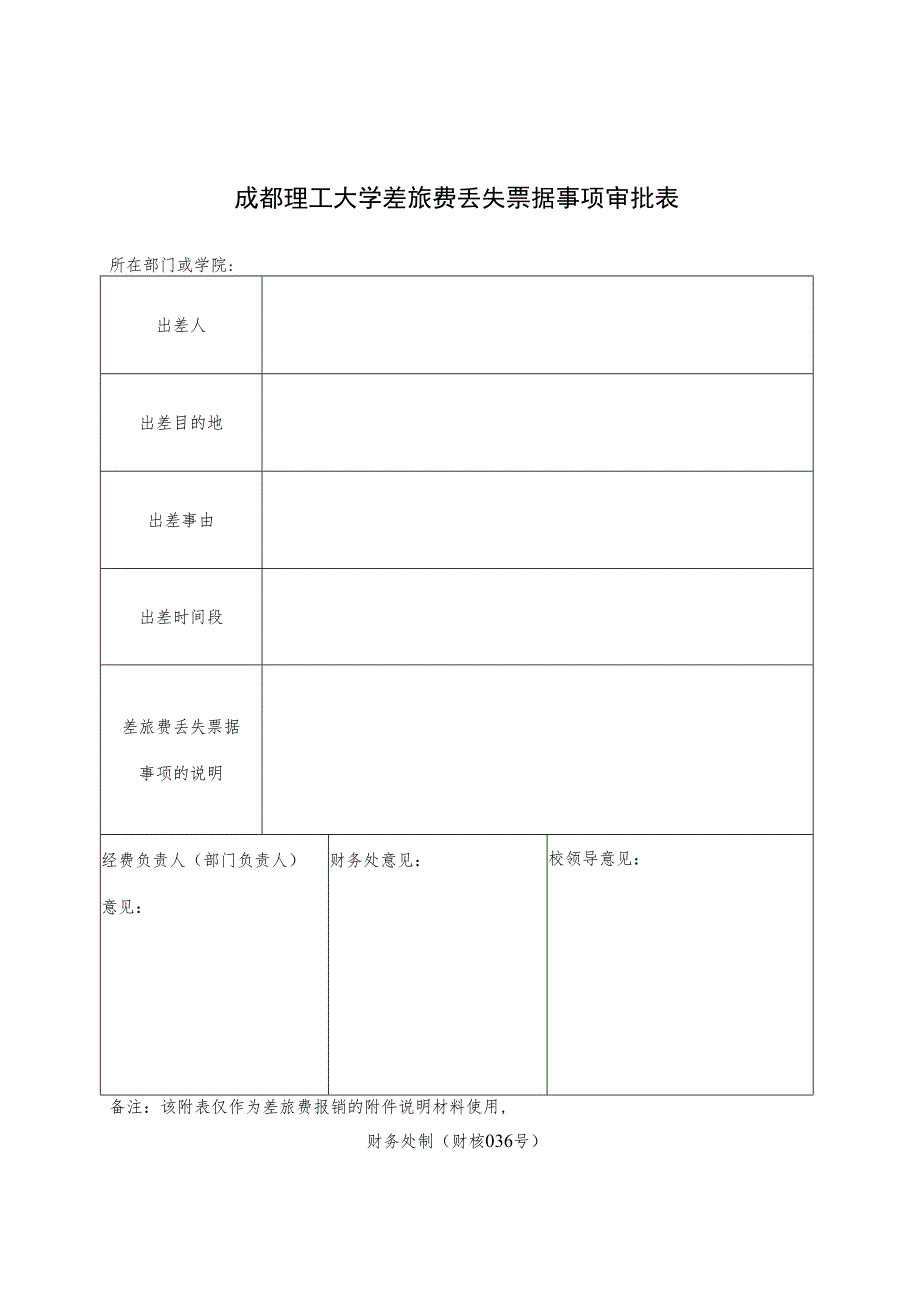 成都理工大学差旅费丢失票据事项审批表

所在部门或学院：

| 出差人 | |
|---|---|
| 出差目的地 | |
| 出差事由 | |
| 出差时间段 | |
| 差旅费丢失票据事项的说明 | |

| 经费负责人（部门负责人）意见： | 财务处意见： | 校领导意见： |
|---|---|---|

备注：该附表仅作为差旅费报销的附件说明材料使用，

财务处制（财核036号）